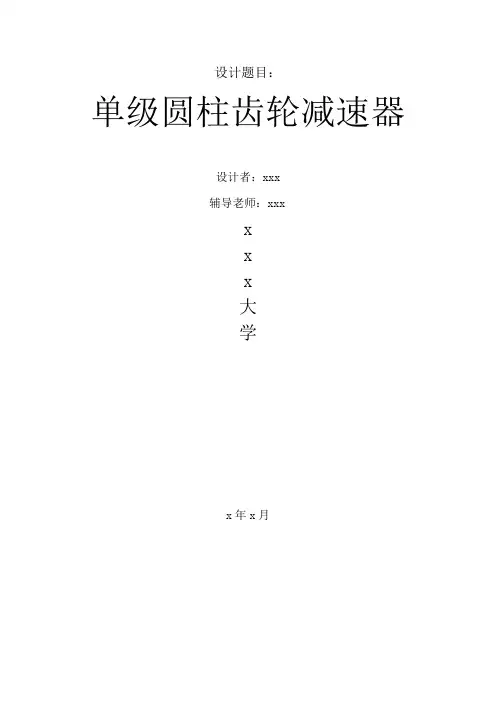 设计题目：

单级圆柱齿轮减速器

设计者：xxx

辅导老师：xxx

x
x
x
大
学

x年x月